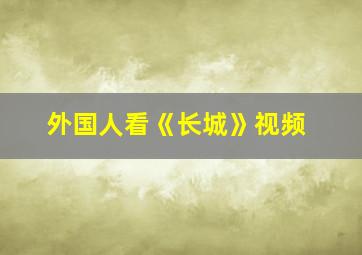 外国人看《长城》视频